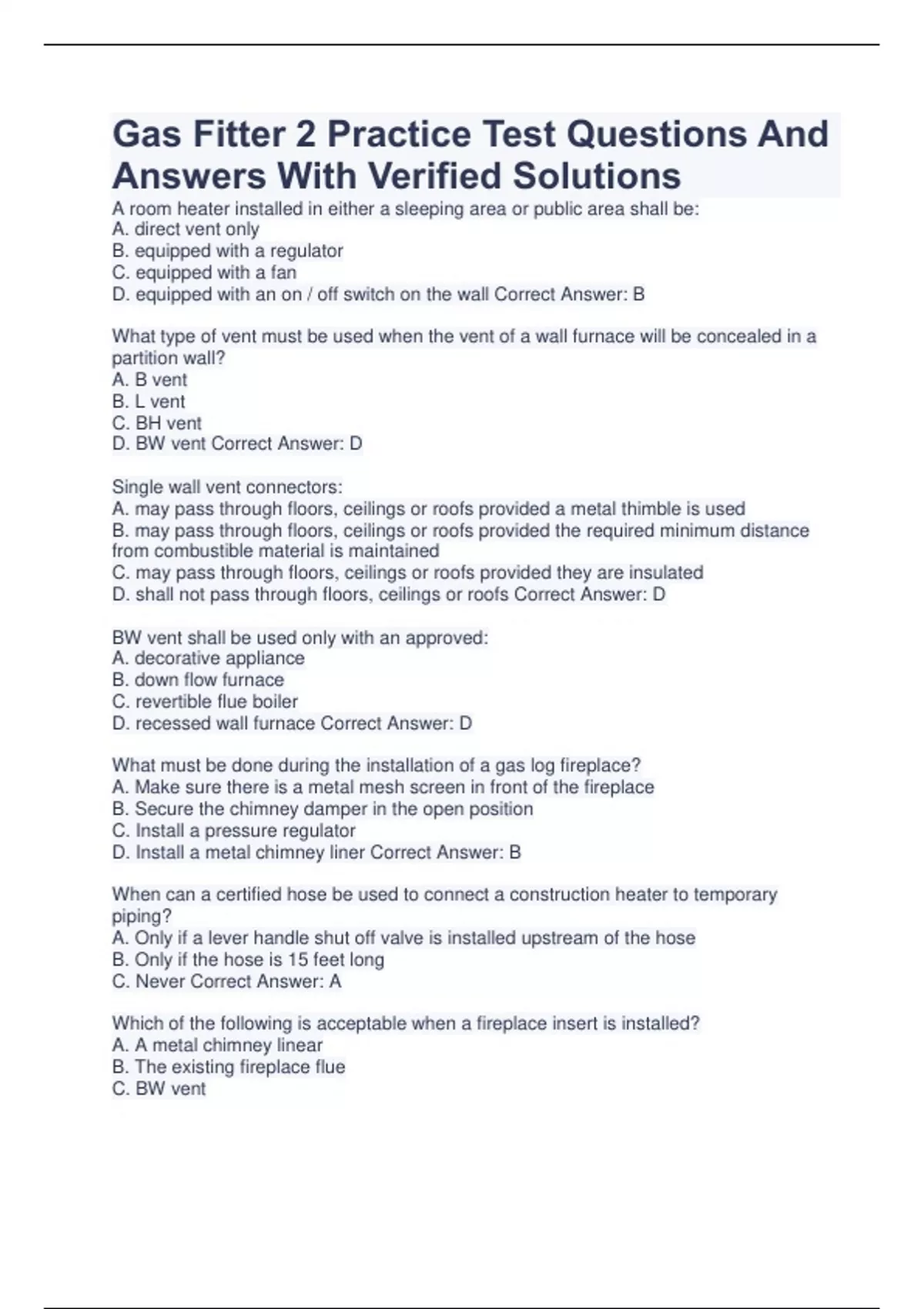 Gas Fitter 2 Practice Test Questions And Answers With Verified Solutions

A room heater installed in either a sleeping area or public area shall be:
A. direct vent only
B. equipped with a regulator
C. equipped with a fan
D. equipped with an on / off switch on the wall Correct Answer: B

What type of vent must be used when the vent of a wall furnace will be concealed in a partition wall?
A. B vent
B. L vent
C. BH vent
D. BW vent Correct Answer: D

Single wall vent connectors:
A. may pass through floors, ceilings or roofs provided a metal thimble is used
B. may pass through floors, ceilings or roofs provided the required minimum distance from combustible material is maintained
C. may pass through floors, ceilings or roofs provided they are insulated
D. shall not pass through floors, ceilings or roofs Correct Answer: D

BW vent shall be used only with an approved:
A. decorative appliance
B. down flow furnace
C. revertible flue boiler
D. recessed wall furnace Correct Answer: D

What must be done during the installation of a gas log fireplace?
A. Make sure there is a metal mesh screen in front of the fireplace
B. Secure the chimney damper in the open position
C. Install a pressure regulator
D. Install a metal chimney liner Correct Answer: B

When can a certified hose be used to connect a construction heater to temporary piping?
A. Only if a lever handle shut off valve is installed upstream of the hose
B. Only if the hose is 15 feet long
C. Never Correct Answer: A

Which of the following is acceptable when a fireplace insert is installed?
A. A metal chimney linear
B. The existing fireplace flue
C. BW vent